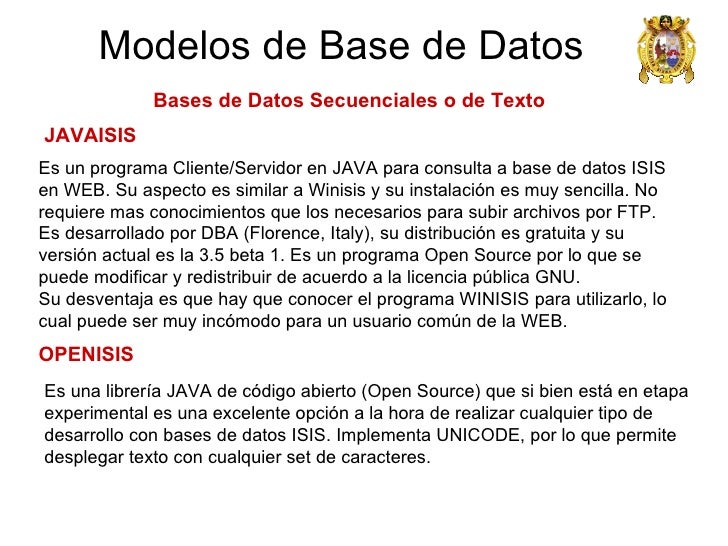 Modelos de Base de Datos

Bases de Datos Secuenciales o de Texto

JAVAISIS

Es un programa Cliente/Servidor en JAVA para consulta a base de datos ISIS en WEB. Su aspecto es similar a Winisis y su instalación es muy sencilla. No requiere mas conocimientos que los necesarios para subir archivos por FTP.
Es desarrollado por DBA (Florence, Italy), su distribución es gratuita y su versión actual es la 3.5 beta 1. Es un programa Open Source por lo que se puede modificar y redistribuir de acuerdo a la licencia pública GNU.
Su desventaja es que hay que conocer el programa WINISIS para utilizarlo, lo cual puede ser muy incómodo para un usuario común de la WEB.

OPENISIS

Es una librería JAVA de código abierto (Open Source) que si bien está en etapa experimental es una excelente opción a la hora de realizar cualquier tipo de desarrollo con bases de datos ISIS. Implementa UNICODE, por lo que permite desplegar texto con cualquier set de caracteres.